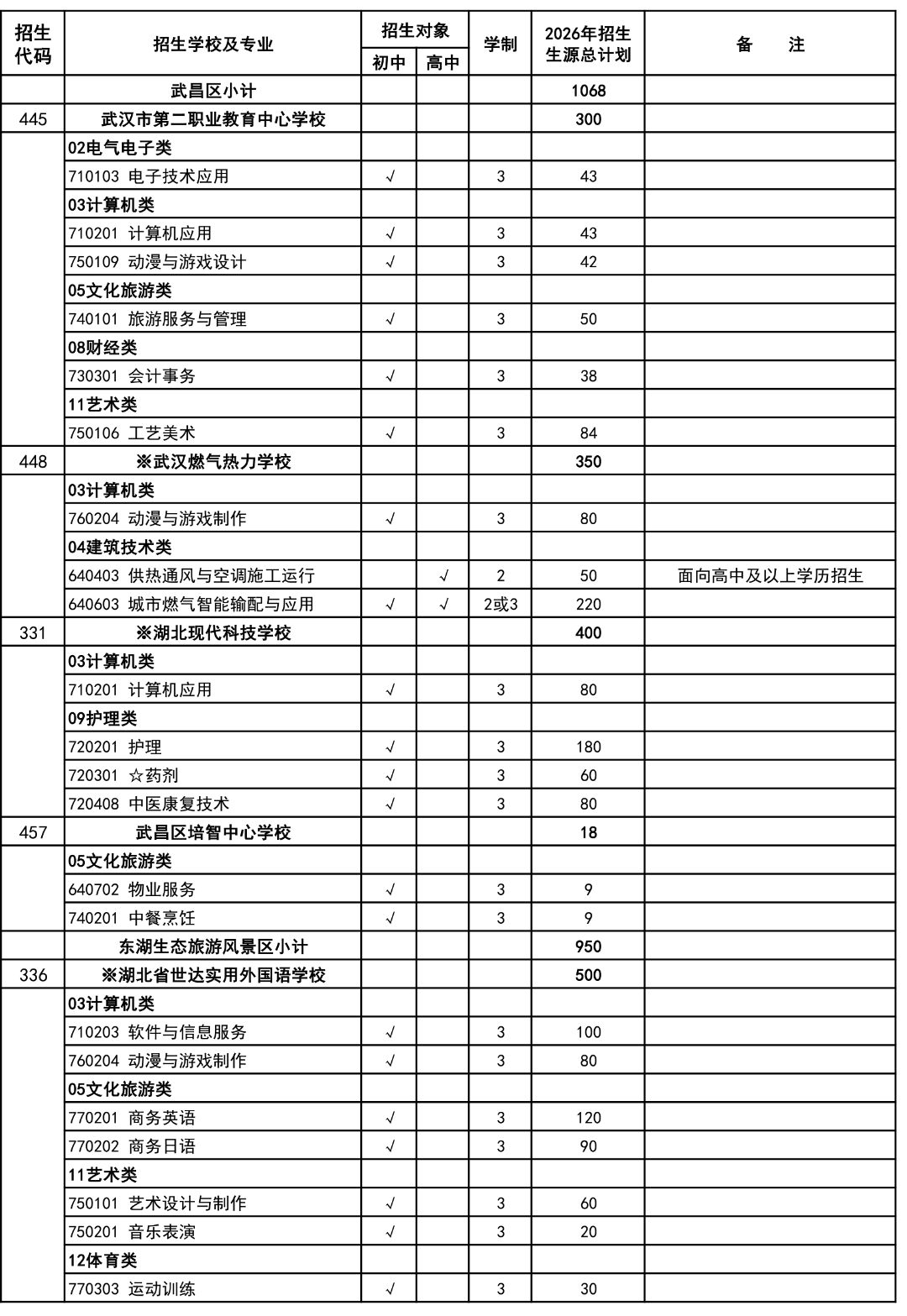 | 招生代码 | 招生学校及专业 | 招生对象 初中 | 招生对象 高中 | 学制 | 2026年招生生源总计划 | 备　注 |
|---|---|---|---|---|---|---|
| | 武昌区小计 | | | | 1068 | |
| 445 | 武汉市第二职业教育中心学校 | | | | 300 | |
| | 02电气电子类 | | | | | |
| | 710103 电子技术应用 | √ | | 3 | 43 | |
| | 03计算机类 | | | | | |
| | 710201 计算机应用 | √ | | 3 | 43 | |
| | 750109 动漫与游戏设计 | √ | | 3 | 42 | |
| | 05文化旅游类 | | | | | |
| | 740101 旅游服务与管理 | √ | | 3 | 50 | |
| | 08财经类 | | | | | |
| | 730301 会计事务 | √ | | 3 | 38 | |
| | 11艺术类 | | | | | |
| | 750106 工艺美术 | √ | | 3 | 84 | |
| 448 | ※武汉燃气热力学校 | | | | 350 | |
| | 03计算机类 | | | | | |
| | 760204 动漫与游戏制作 | √ | | 3 | 80 | |
| | 04建筑技术类 | | | | | |
| | 640403 供热通风与空调施工运行 | | √ | 2 | 50 | 面向高中及以上学历招生 |
| | 640603 城市燃气智能输配与应用 | √ | √ | 2或3 | 220 | |
| 331 | ※湖北现代科技学校 | | | | 400 | |
| | 03计算机类 | | | | | |
| | 710201 计算机应用 | √ | | 3 | 80 | |
| | 09护理类 | | | | | |
| | 720201 护理 | √ | | 3 | 180 | |
| | 720301 ☆药剂 | √ | | 3 | 60 | |
| | 720408 中医康复技术 | √ | | 3 | 80 | |
| 457 | 武昌区培智中心学校 | | | | 18 | |
| | 05文化旅游类 | | | | | |
| | 640702 物业服务 | √ | | 3 | 9 | |
| | 740201 中餐烹饪 | √ | | 3 | 9 | |
| | 东湖生态旅游风景区小计 | | | | 950 | |
| 336 | ※湖北省世达实用外国语学校 | | | | 500 | |
| | 03计算机类 | | | | | |
| | 710203 软件与信息服务 | √ | | 3 | 100 | |
| | 760204 动漫与游戏制作 | √ | | 3 | 80 | |
| | 05文化旅游类 | | | | | |
| | 770201 商务英语 | √ | | 3 | 120 | |
| | 770202 商务日语 | √ | | 3 | 90 | |
| | 11艺术类 | | | | | |
| | 750101 艺术设计与制作 | √ | | 3 | 60 | |
| | 750201 音乐表演 | √ | | 3 | 20 | |
| | 12体育类 | | | | | |
| | 770303 运动训练 | √ | | 3 | 30 | |